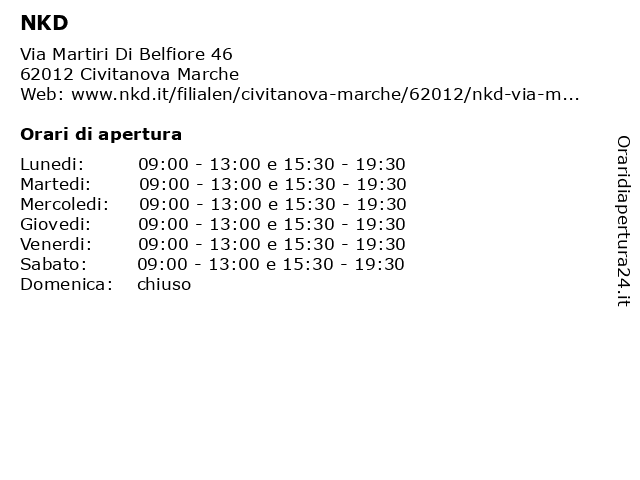 NKD

Via Martiri Di Belfiore 46
62012 Civitanova Marche
Web: www.nkd.it/filialen/civitanova-marche/62012/nkd-via-m...

Orari di apertura

| | |
|---|---|
| Lunedi: | 09:00 - 13:00 e 15:30 - 19:30 |
| Martedi: | 09:00 - 13:00 e 15:30 - 19:30 |
| Mercoledi: | 09:00 - 13:00 e 15:30 - 19:30 |
| Giovedi: | 09:00 - 13:00 e 15:30 - 19:30 |
| Venerdi: | 09:00 - 13:00 e 15:30 - 19:30 |
| Sabato: | 09:00 - 13:00 e 15:30 - 19:30 |
| Domenica: | chiuso |

Oraridiapertura24.it